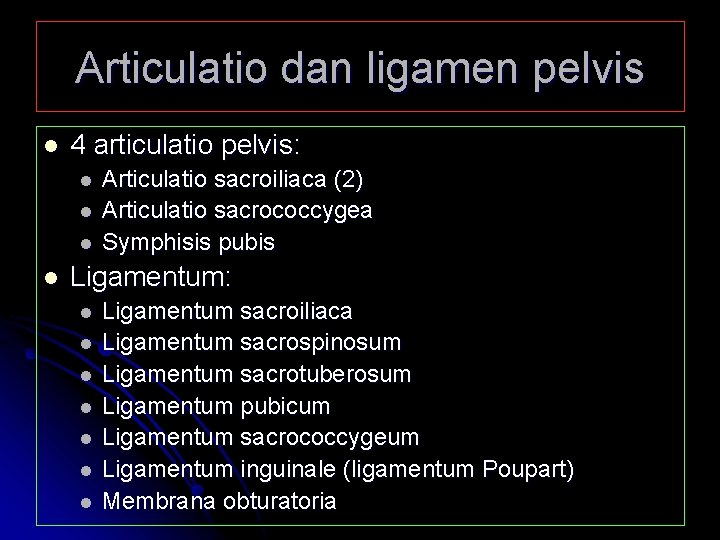 Articulatio dan ligamen pelvis

- 4 articulatio pelvis:
  - Articulatio sacroiliaca (2)
  - Articulatio sacrococcygea
  - Symphisis pubis
- Ligamentum:
  - Ligamentum sacroiliaca
  - Ligamentum sacrospinosum
  - Ligamentum sacrotuberosum
  - Ligamentum pubicum
  - Ligamentum sacrococcygeum
  - Ligamentum inguinale (ligamentum Poupart)
  - Membrana obturatoria